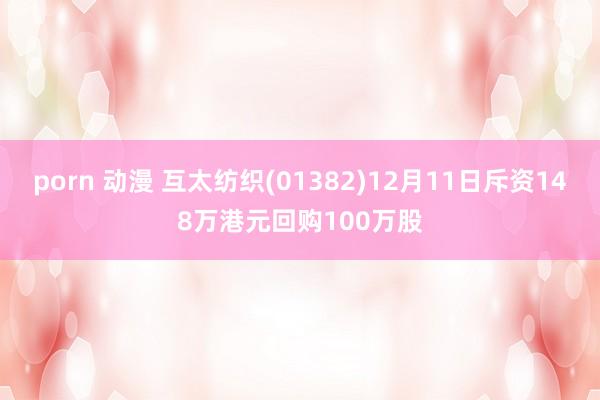 porn 动漫 互太纺织(01382)12月11日斥资148万港元回购100万股